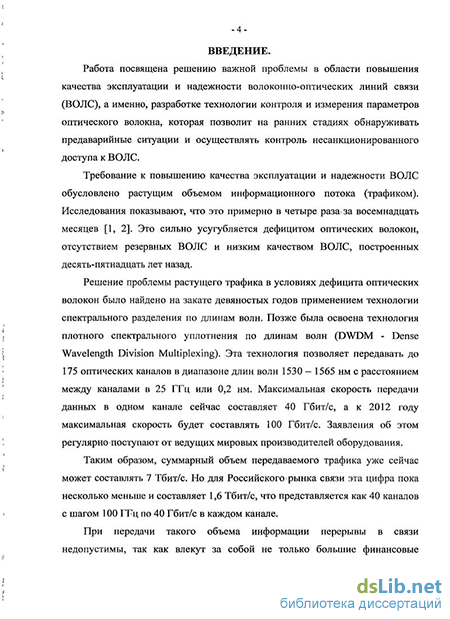 - 4 -

ВВЕДЕНИЕ.

Работа посвящена решению важной проблемы в области повышения качества эксплуатации и надежности волоконно-оптических линий связи (ВОЛС), а именно, разработке технологии контроля и измерения параметров оптического волокна, которая позволит на ранних стадиях обнаруживать предаварийные ситуации и осуществлять контроль несанкционированного доступа к ВОЛС.

Требование к повышению качества эксплуатации и надежности ВОЛС обусловлено растущим объемом информационного потока (трафиком). Исследования показывают, что это примерно в четыре раза за восемнадцать месяцев [1, 2]. Это сильно усугубляется дефицитом оптических волокон, отсутствием резервных ВОЛС и низким качеством ВОЛС, построенных десять-пятнадцать лет назад.

Решение проблемы растущего трафика в условиях дефицита оптических волокон было найдено на закате девяностых годов применением технологии спектрального разделения по длинам волн. Позже была освоена технология плотного спектрального уплотнения по длинам волн (DWDM - Dense Wavelength Division Multiplexing). Эта технология позволяет передавать до 175 оптических каналов в диапазоне длин волн 1530 – 1565 нм с расстоянием между каналами в 25 ГГц или 0,2 нм. Максимальная скорость передачи данных в одном канале сейчас составляет 40 Гбит/с, а к 2012 году максимальная скорость будет составлять 100 Гбит/с. Заявления об этом регулярно поступают от ведущих мировых производителей оборудования.

Таким образом, суммарный объем передаваемого трафика уже сейчас может составлять 7 Тбит/с. Но для Российского рынка связи эта цифра пока несколько меньше и составляет 1,6 Тбит/с, что представляется как 40 каналов с шагом 100 ГГц по 40 Гбит/с в каждом канале.

При передачи такого объема информации перерывы в связи недопустимы, так как влекут за собой не только большие финансовые

dsLib.net
библиотека диссертаций